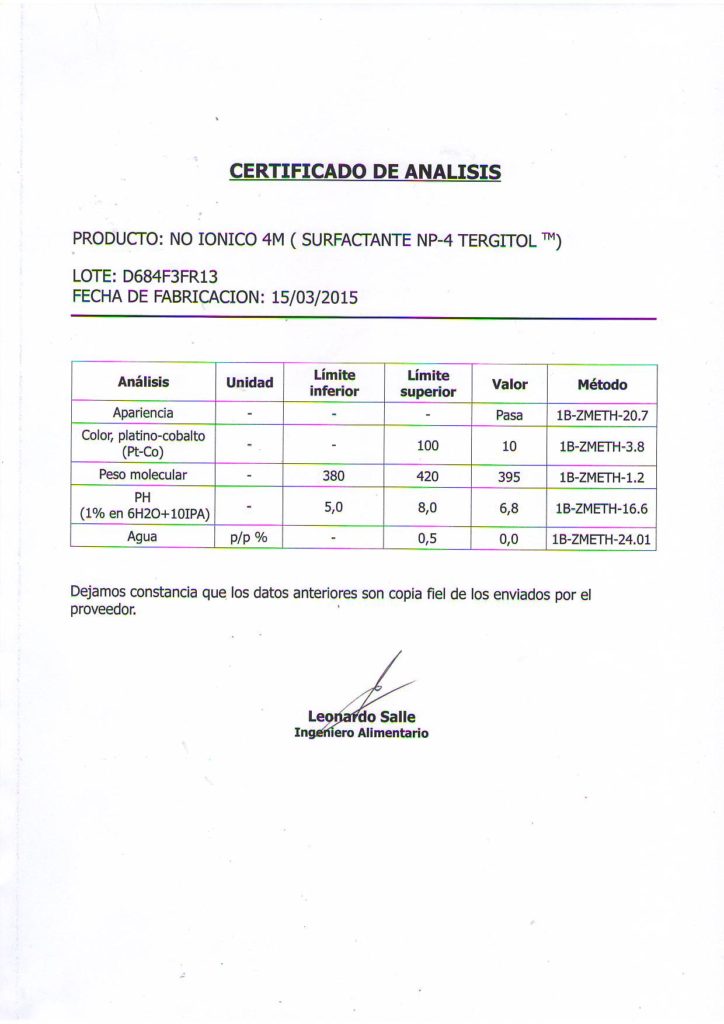 CERTIFICADO DE ANALISIS

PRODUCTO: NO IONICO 4M ( SURFACTANTE NP-4 TERGITOL ™)

LOTE: D684F3FR13
FECHA DE FABRICACION: 15/03/2015

| Análisis | Unidad | Límite inferior | Límite superior | Valor | Método |
|---|---|---|---|---|---|
| Apariencia | - | - | - | Pasa | 1B-ZMETH-20.7 |
| Color, platino-cobalto (Pt-Co) | - | - | 100 | 10 | 1B-ZMETH-3.8 |
| Peso molecular | - | 380 | 420 | 395 | 1B-ZMETH-1.2 |
| PH (1% en 6H2O+10IPA) | - | 5,0 | 8,0 | 6,8 | 1B-ZMETH-16.6 |
| Agua | p/p % | - | 0,5 | 0,0 | 1B-ZMETH-24.01 |

Dejamos constancia que los datos anteriores son copia fiel de los enviados por el proveedor.

Leonardo Salle
Ingeniero Alimentario